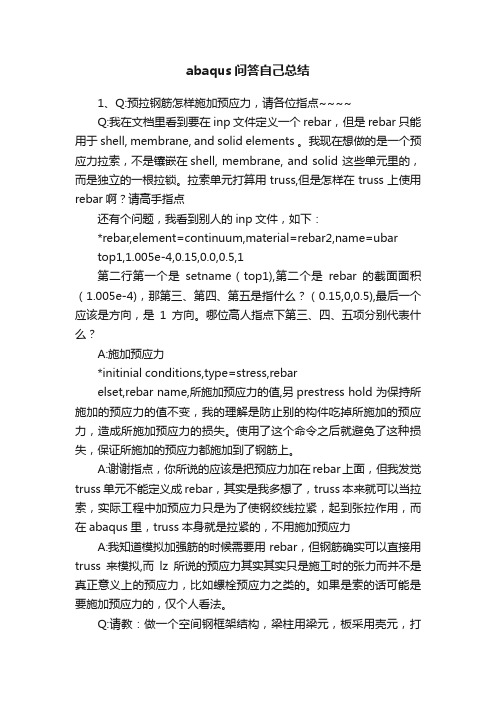 abaqus 问答自己总结

1、Q:预拉钢筋怎样施加预应力，请各位指点~~~~

Q:我在文档里看到要在 inp 文件定义一个 rebar，但是 rebar 只能用于 shell, membrane, and solid elements 。我现在想做的是一个预应力拉索，不是镶嵌在 shell, membrane, and solid 这些单元里的，而是独立的一根拉锁。拉索单元打算用 truss,但是怎样在 truss 上使用 rebar 啊？请高手指点

还有个问题，我看到别人的 inp 文件，如下：

*rebar,element=continuum,material=rebar2,name=ubar

top1,1.005e-4,0.15,0.0,0.5,1

第二行第一个是 setname（top1),第二个是 rebar 的截面面积（1.005e-4)，那第三、第四、第五是指什么？（0.15,0,0.5),最后一个应该是方向，是 1 方向。哪位高人指点下第三、四、五项分别代表什么？

A:施加预应力

*initinial conditions,type=stress,rebar

elset,rebar name,所施加预应力的值,另 prestress hold 为保持所施加的预应力的值不变，我的理解是防止别的构件吃掉所施加的预应力，造成所施加预应力的损失。使用了这个命令之后就避免了这种损失，保证所施加的预应力都施加到了钢筋上。

A:谢谢指点，你所说的应该是把预应力加在 rebar 上面，但我发觉 truss 单元不能定义成 rebar，其实是我多想了，truss 本来就可以当拉索，实际工程中加预应力只是为了使钢绞线拉紧，起到张拉作用，而在 abaqus 里，truss 本身就是拉紧的，不用施加预应力

A:我知道模拟加强筋的时候需要用 rebar，但钢筋确实可以直接用 truss 来模拟,而 lz 所说的预应力其实其实只是施工时的张力而并不是真正意义上的预应力，比如螺栓预应力之类的。如果是索的话可能是要施加预应力的，仅个人看法。

Q:请教：做一个空间钢框架结构，梁柱用梁元，板采用壳元，打